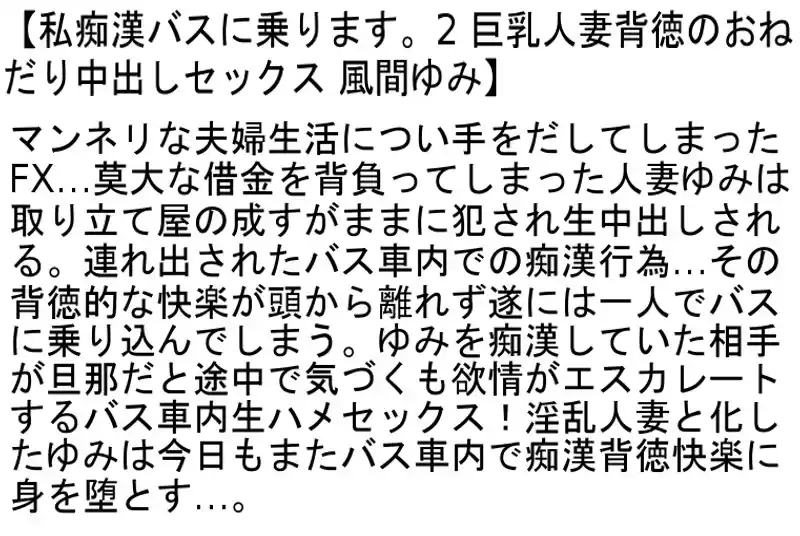 【私痴漢バスに乗ります。2 巨乳人妻背徳のおねだり中出しセックス 風間ゆみ】

マンネリな夫婦生活につい手をだしてしまったFX…莫大な借金を背負ってしまった人妻ゆみは取り立て屋の成すがままに犯され生中出しされる。連れ出されたバス車内での痴漢行為…その背徳的な快楽が頭から離れず遂には一人でバスに乗り込んでしまう。ゆみを痴漢していた相手が旦那だと途中で気づくも欲情がエスカレートするバス車内生ハメセックス！淫乱人妻と化したゆみは今日もまたバス車内で痴漢背徳快楽に身を堕とす…。